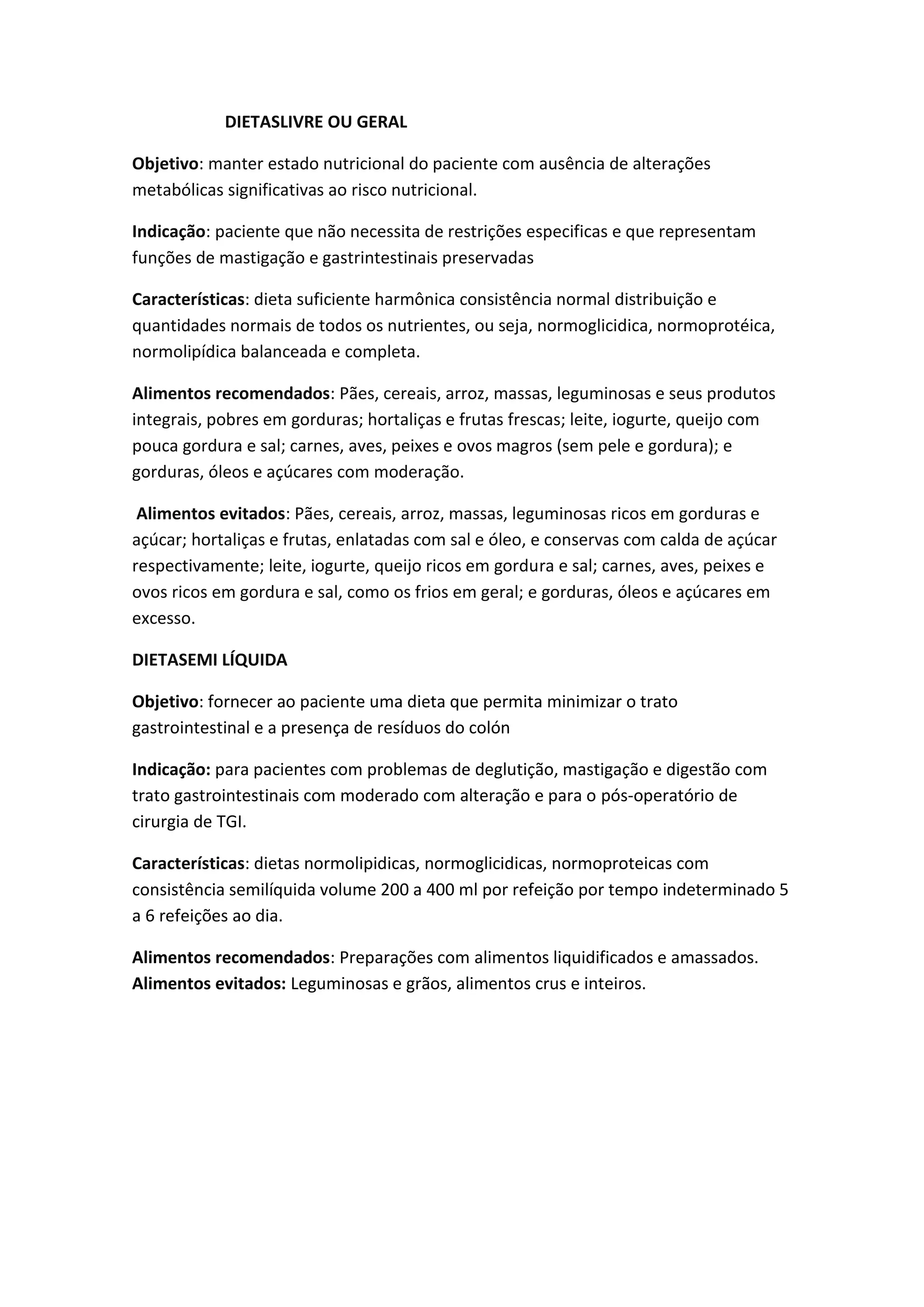 DIETASLIVRE OU GERAL

Objetivo: manter estado nutricional do paciente com ausência de alterações metabólicas significativas ao risco nutricional.

Indicação: paciente que não necessita de restrições especificas e que representam funções de mastigação e gastrintestinais preservadas

Características: dieta suficiente harmônica consistência normal distribuição e quantidades normais de todos os nutrientes, ou seja, normoglicidica, normoprotéica, normolipídica balanceada e completa.

Alimentos recomendados: Pães, cereais, arroz, massas, leguminosas e seus produtos integrais, pobres em gorduras; hortaliças e frutas frescas; leite, iogurte, queijo com pouca gordura e sal; carnes, aves, peixes e ovos magros (sem pele e gordura); e gorduras, óleos e açúcares com moderação.

Alimentos evitados: Pães, cereais, arroz, massas, leguminosas ricos em gorduras e açúcar; hortaliças e frutas, enlatadas com sal e óleo, e conservas com calda de açúcar respectivamente; leite, iogurte, queijo ricos em gordura e sal; carnes, aves, peixes e ovos ricos em gordura e sal, como os frios em geral; e gorduras, óleos e açúcares em excesso.

DIETASEMI LÍQUIDA

Objetivo: fornecer ao paciente uma dieta que permita minimizar o trato gastrointestinal e a presença de resíduos do colón

Indicação: para pacientes com problemas de deglutição, mastigação e digestão com trato gastrointestinais com moderado com alteração e para o pós-operatório de cirurgia de TGI.

Características: dietas normolipidicas, normoglicidicas, normoproteicas com consistência semilíquida volume 200 a 400 ml por refeição por tempo indeterminado 5 a 6 refeições ao dia.

Alimentos recomendados: Preparações com alimentos liquidificados e amassados.
Alimentos evitados: Leguminosas e grãos, alimentos crus e inteiros.